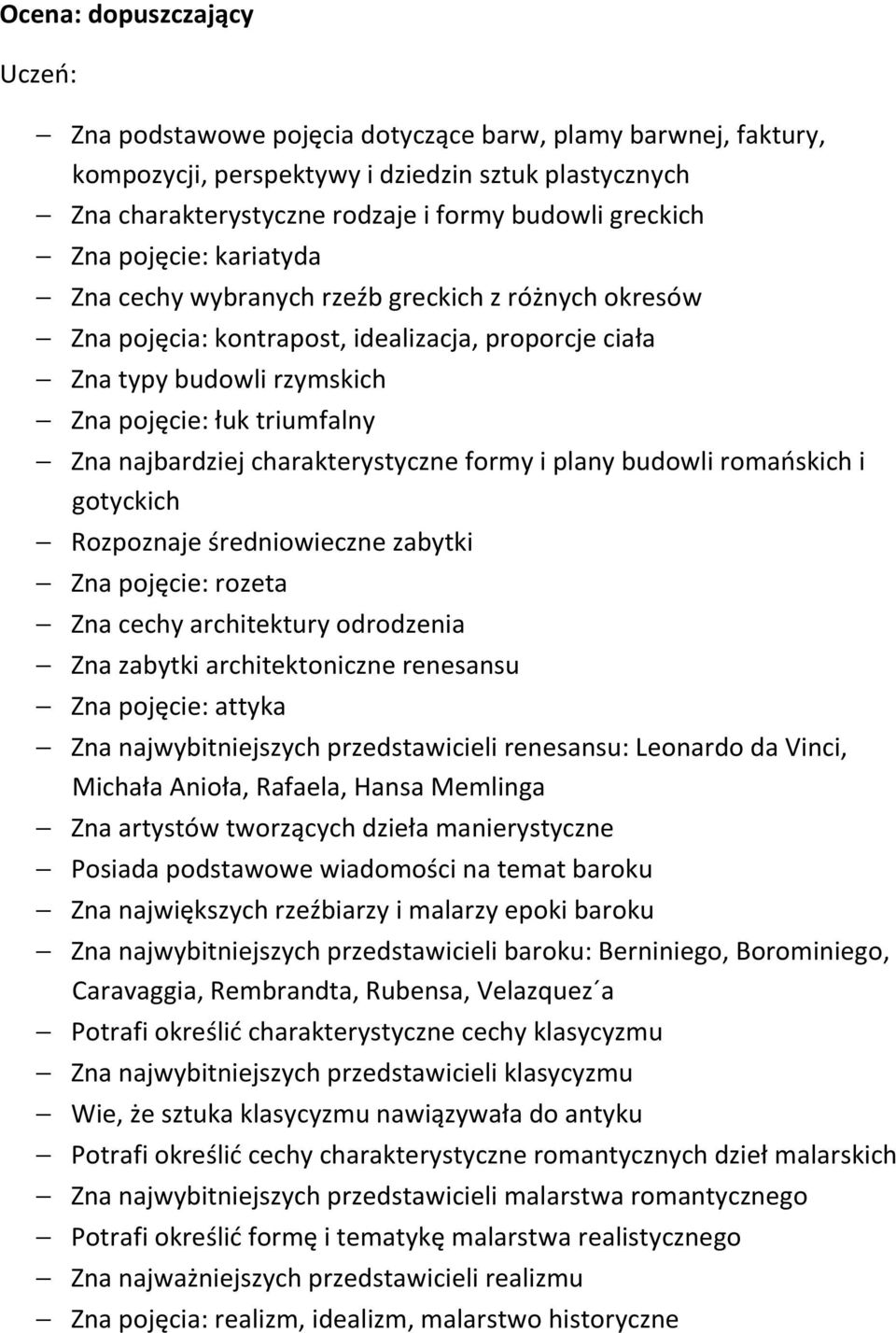 Ocena: dopuszczający

Uczeń:

– Zna podstawowe pojęcia dotyczące barw, plamy barwnej, faktury, kompozycji, perspektywy i dziedzin sztuk plastycznych
– Zna charakterystyczne rodzaje i formy budowli greckich
– Zna pojęcie: kariatyda
– Zna cechy wybranych rzeźb greckich z różnych okresów
– Zna pojęcia: kontrapost, idealizacja, proporcje ciała
– Zna typy budowli rzymskich
– Zna pojęcie: łuk triumfalny
– Zna najbardziej charakterystyczne formy i plany budowli romańskich i gotyckich
– Rozpoznaje średniowieczne zabytki
– Zna pojęcie: rozeta
– Zna cechy architektury odrodzenia
– Zna zabytki architektoniczne renesansu
– Zna pojęcie: attyka
– Zna najwybitniejszych przedstawicieli renesansu: Leonardo da Vinci, Michała Anioła, Rafaela, Hansa Memlinga
– Zna artystów tworzących dzieła manierystyczne
– Posiada podstawowe wiadomości na temat baroku
– Zna największych rzeźbiarzy i malarzy epoki baroku
– Zna najwybitniejszych przedstawicieli baroku: Berniniego, Borominiego, Caravaggia, Rembrandta, Rubensa, Velazquez´a
– Potrafi określić charakterystyczne cechy klasycyzmu
– Zna najwybitniejszych przedstawicieli klasycyzmu
– Wie, że sztuka klasycyzmu nawiązywała do antyku
– Potrafi określić cechy charakterystyczne romantycznych dzieł malarskich
– Zna najwybitniejszych przedstawicieli malarstwa romantycznego
– Potrafi określić formę i tematykę malarstwa realistycznego
– Zna najważniejszych przedstawicieli realizmu
– Zna pojęcia: realizm, idealizm, malarstwo historyczne